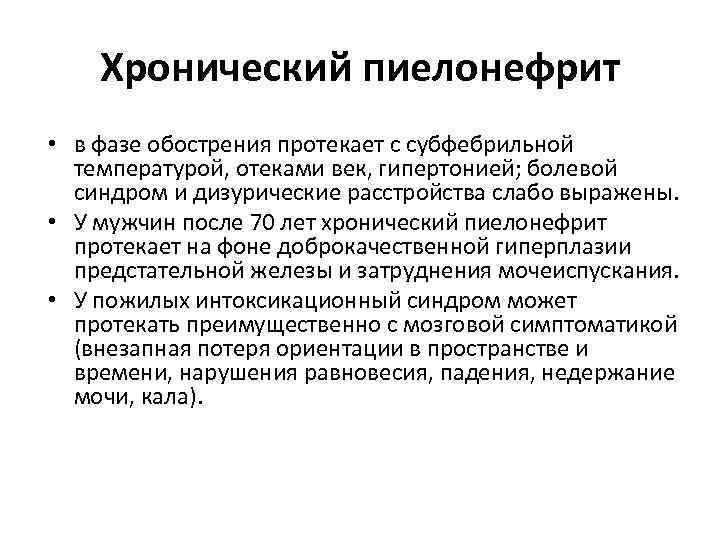 Хронический пиелонефрит

• в фазе обострения протекает с субфебрильной температурой, отеками век, гипертонией; болевой синдром и дизурические расстройства слабо выражены.
• У мужчин после 70 лет хронический пиелонефрит протекает на фоне доброкачественной гиперплазии предстательной железы и затруднения мочеиспускания.
• У пожилых интоксикационный синдром может протекать преимущественно с мозговой симптоматикой (внезапная потеря ориентации в пространстве и времени, нарушения равновесия, падения, недержание мочи, кала).